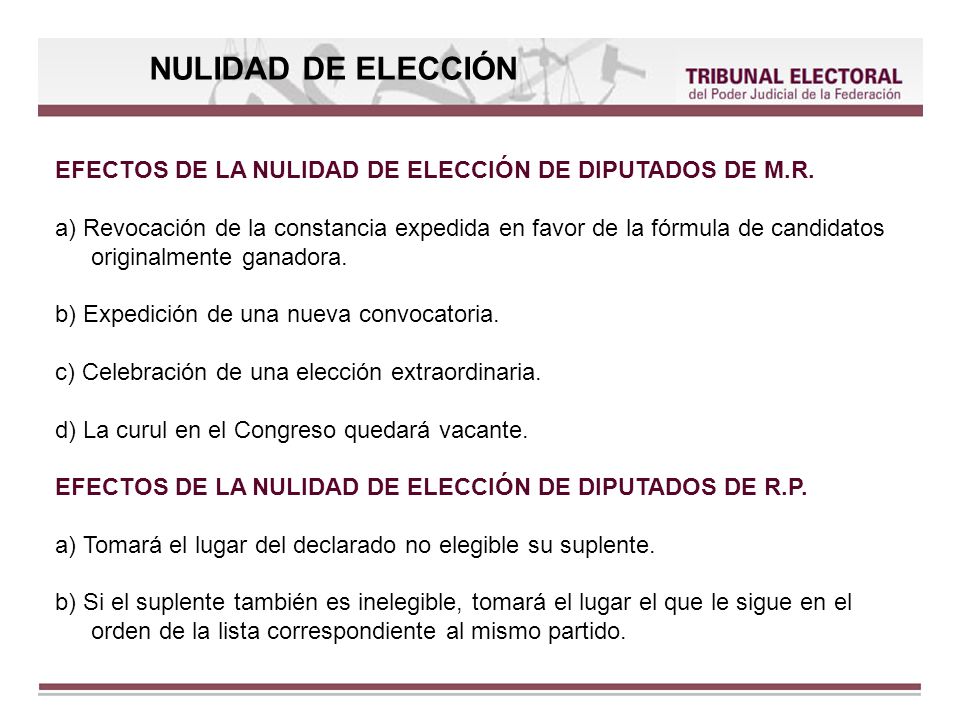 NULIDAD DE ELECCIÓN

TRIBUNAL ELECTORAL
del Poder Judicial de la Federación

EFECTOS DE LA NULIDAD DE ELECCIÓN DE DIPUTADOS DE M.R.

a) Revocación de la constancia expedida en favor de la fórmula de candidatos originalmente ganadora.

b) Expedición de una nueva convocatoria.

c) Celebración de una elección extraordinaria.

d) La curul en el Congreso quedará vacante.

EFECTOS DE LA NULIDAD DE ELECCIÓN DE DIPUTADOS DE R.P.

a) Tomará el lugar del declarado no elegible su suplente.

b) Si el suplente también es inelegible, tomará el lugar el que le sigue en el orden de la lista correspondiente al mismo partido.